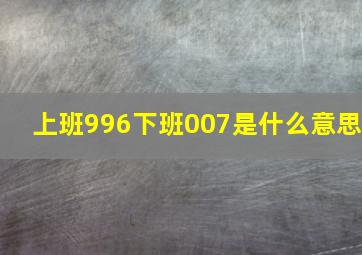 上班996下班007是什么意思